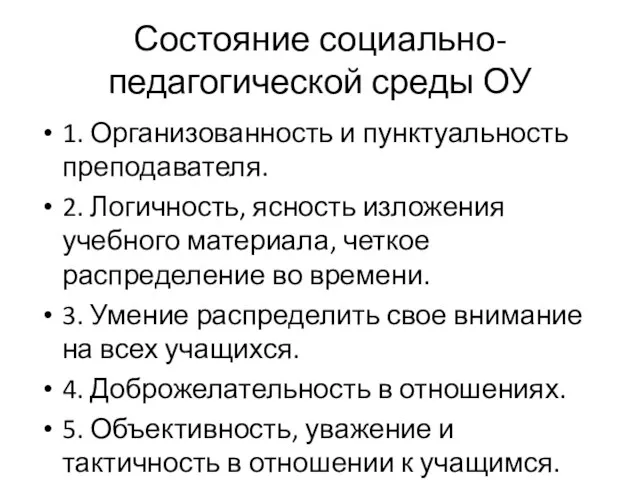 Состояние социально-педагогической среды ОУ

• 1. Организованность и пунктуальность преподавателя.
• 2. Логичность, ясность изложения учебного материала, четкое распределение во времени.
• 3. Умение распределить свое внимание на всех учащихся.
• 4. Доброжелательность в отношениях.
• 5. Объективность, уважение и тактичность в отношении к учащимся.